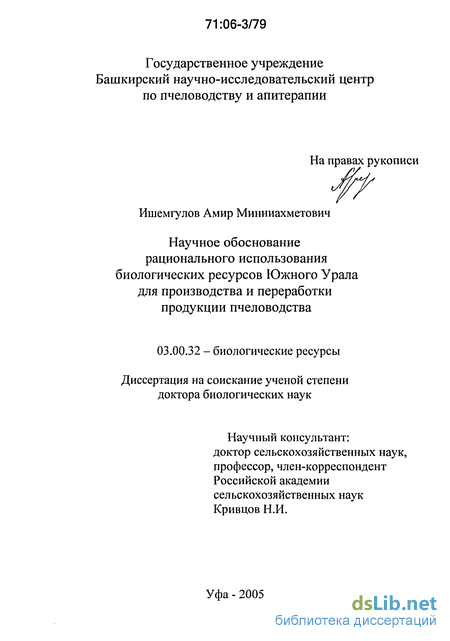 71:06-3/79

Государственное учреждение
Башкирский научно-исследовательский центр
по пчеловодству и апитерапии

На правах рукописи

Ишемгулов Амир Минниахметович

Научное обоснование
рационального использования
биологических ресурсов Южного Урала
для производства и переработки
продукции пчеловодства

03.00.32 – биологические ресурсы

Диссертация на соискание ученой степени
доктора биологических наук

Научный консультант:
доктор сельскохозяйственных наук,
профессор, член-корреспондент
Российской академии
сельскохозяйственных наук
Кривцов Н.И.

Уфа - 2005

dsLib.net
библиотека диссертаций